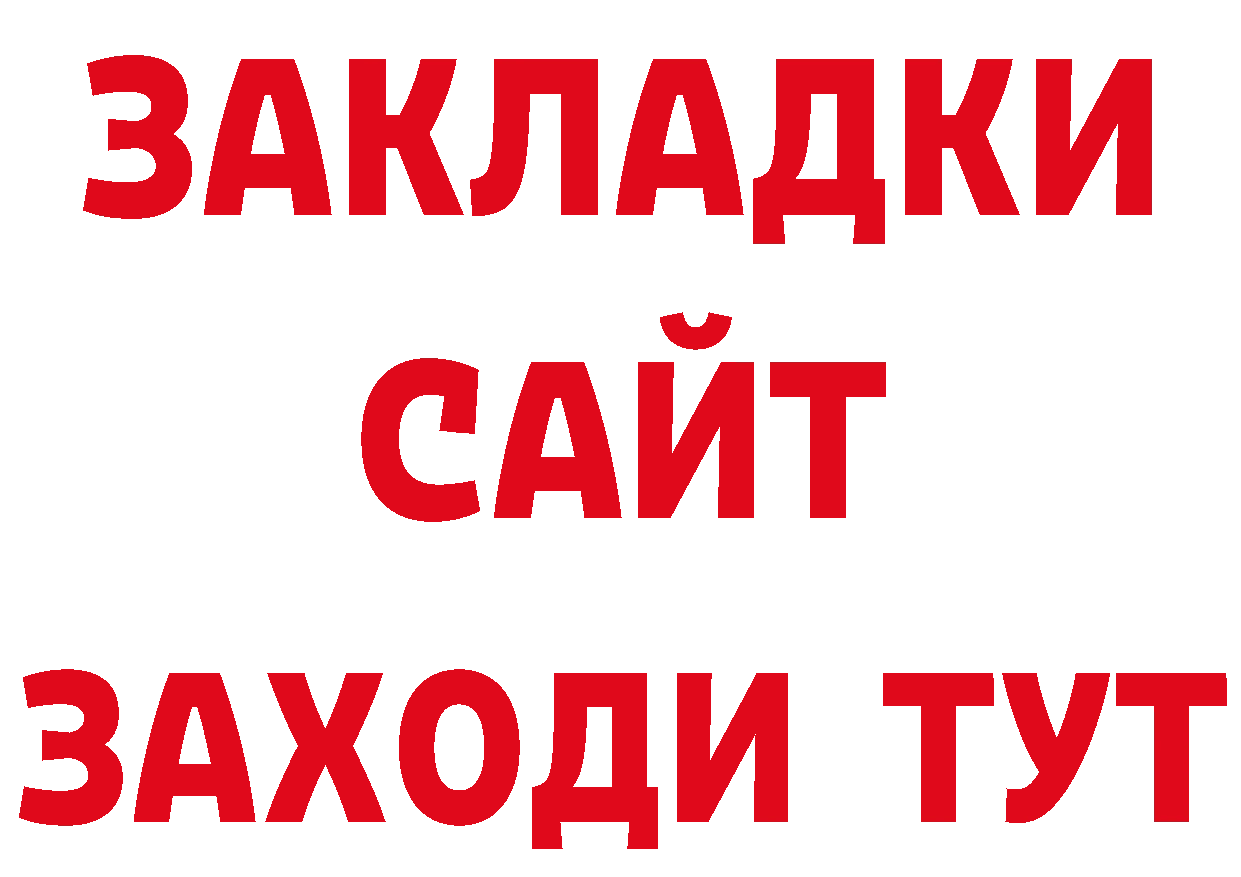 ЗАКЛАДКИ
САЙТ
ЗАХОДИ ТУТ